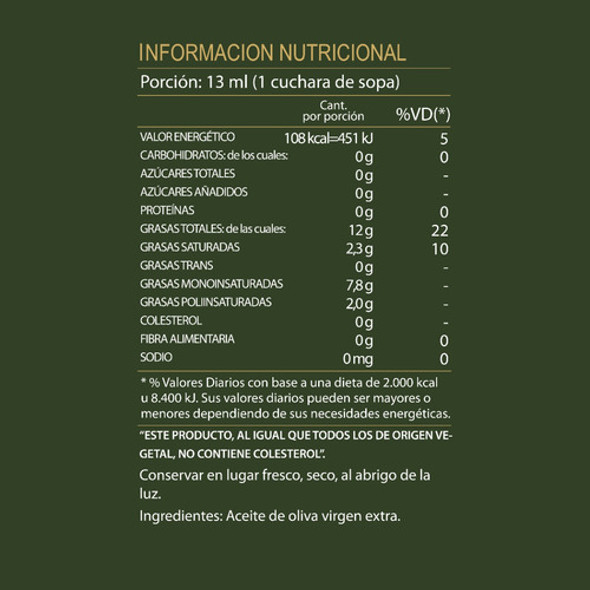 INFORMACION NUTRICIONAL

Porción: 13 ml (1 cuchara de sopa)

|  | Cant. por porción | %VD(*) |
|---|---|---|
| VALOR ENERGÉTICO | 108 kcal=451 kJ | 5 |
| CARBOHIDRATOS: de los cuales: | 0g | 0 |
| AZÚCARES TOTALES | 0g | - |
| AZÚCARES AÑADIDOS | 0g | - |
| PROTEÍNAS | 0g | 0 |
| GRASAS TOTALES: de las cuales: | 12g | 22 |
| GRASAS SATURADAS | 2,3g | 10 |
| GRASAS TRANS | 0g | - |
| GRASAS MONOINSATURADAS | 7,8g | - |
| GRASAS POLIINSATURADAS | 2,0g | - |
| COLESTEROL | 0g | - |
| FIBRA ALIMENTARIA | 0g | 0 |
| SODIO | 0mg | 0 |

* % Valores Diarios con base a una dieta de 2.000 kcal u 8.400 kJ. Sus valores diarios pueden ser mayores o menores dependiendo de sus necesidades energéticas.

"ESTE PRODUCTO, AL IGUAL QUE TODOS LOS DE ORIGEN VEGETAL, NO CONTIENE COLESTEROL".

Conservar en lugar fresco, seco, al abrigo de la luz.

Ingredientes: Aceite de oliva virgen extra.